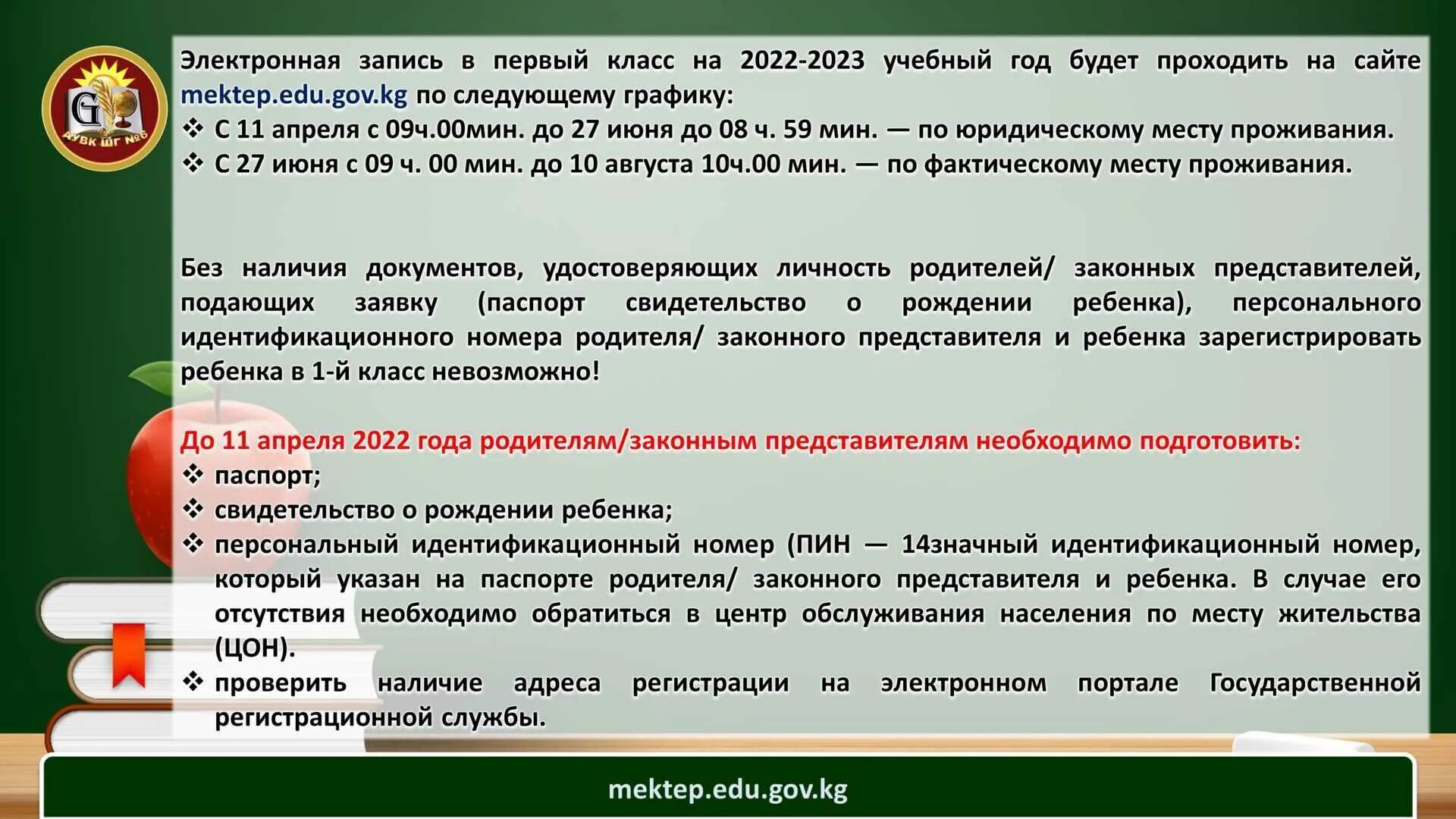 G
АУВК ШГ №6

Электронная запись в первый класс на 2022-2023 учебный год будет проходить на сайте mektep.edu.gov.kg по следующему графику:
❖ С 11 апреля с 09ч.00мин. до 27 июня до 08 ч. 59 мин. — по юридическому месту проживания.
❖ С 27 июня с 09 ч. 00 мин. до 10 августа 10ч.00 мин. — по фактическому месту проживания.

Без наличия документов, удостоверяющих личность родителей/ законных представителей, подающих заявку (паспорт свидетельство о рождении ребенка), персонального идентификационного номера родителя/ законного представителя и ребенка зарегистрировать ребенка в 1-й класс невозможно!

До 11 апреля 2022 года родителям/законным представителям необходимо подготовить:
❖ паспорт;
❖ свидетельство о рождении ребенка;
❖ персональный идентификационный номер (ПИН — 14значный идентификационный номер, который указан на паспорте родителя/ законного представителя и ребенка. В случае его отсутствия необходимо обратиться в центр обслуживания населения по месту жительства (ЦОН).
❖ проверить наличие адреса регистрации на электронном портале Государственной регистрационной службы.

mektep.edu.gov.kg